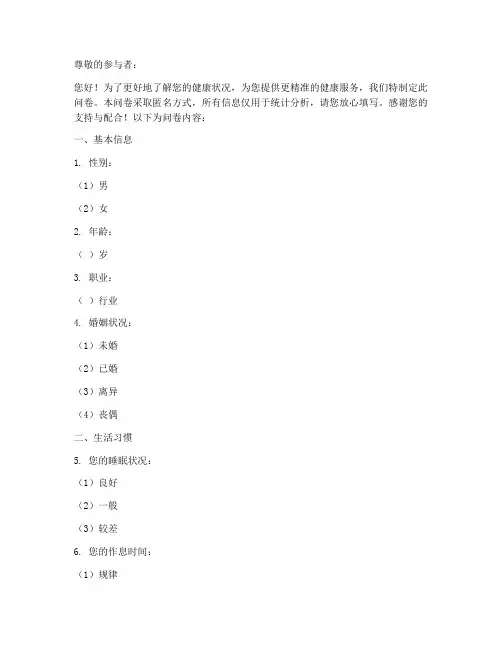 尊敬的参与者：

您好！为了更好地了解您的健康状况，为您提供更精准的健康服务，我们特制定此问卷。本问卷采取匿名方式，所有信息仅用于统计分析，请您放心填写。感谢您的支持与配合！以下为问卷内容：

一、基本信息

1. 性别：

（1）男

（2）女

2. 年龄：

（ ）岁

3. 职业：

（ ）行业

4. 婚姻状况：

（1）未婚

（2）已婚

（3）离异

（4）丧偶

二、生活习惯

5. 您的睡眠状况：

（1）良好

（2）一般

（3）较差

6. 您的作息时间：

（1）规律